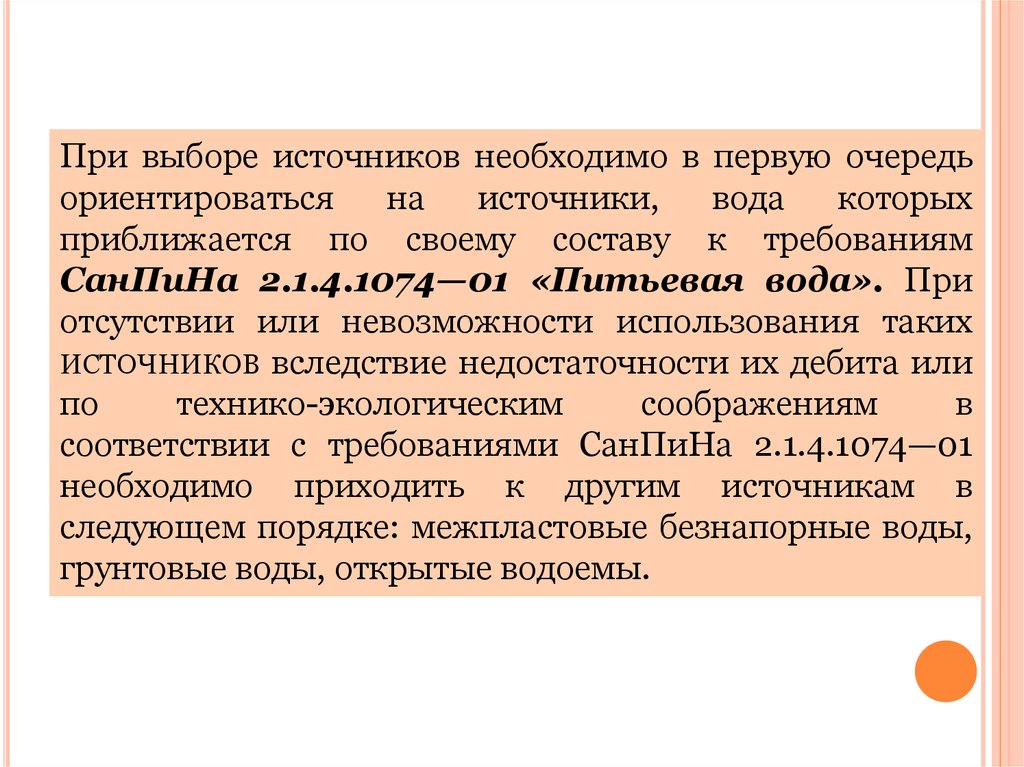 При выборе источников необходимо в первую очередь ориентироваться на источники, вода которых приближается по своему составу к требованиям СанПиНа 2.1.4.1074—01 «Питьевая вода». При отсутствии или невозможности использования таких источников вследствие недостаточности их дебита или по технико-экологическим соображениям в соответствии с требованиями СанПиНа 2.1.4.1074—01 необходимо приходить к другим источникам в следующем порядке: межпластовые безнапорные воды, грунтовые воды, открытые водоемы.